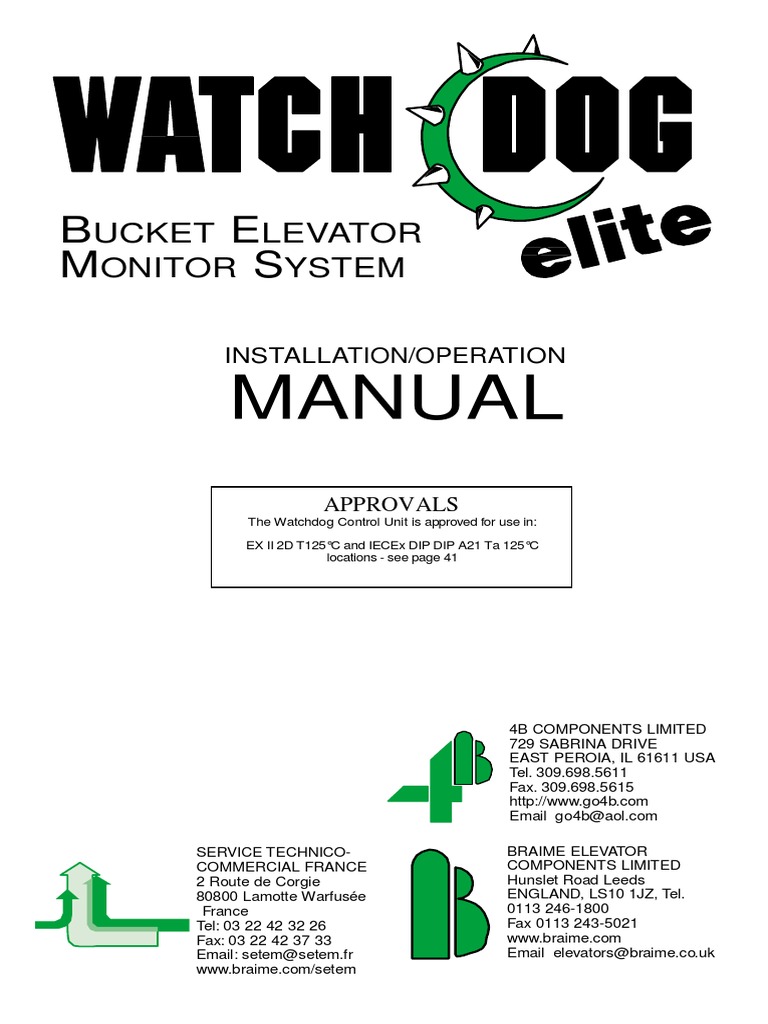 WATCH DOG elite

BUCKET ELEVATOR MONITOR SYSTEM

INSTALLATION/OPERATION
MANUAL

APPROVALS
The Watchdog Control Unit is approved for use in:

EX II 2D T125°C and IECEx DIP DIP A21 Ta 125°C locations - see page 41

4B COMPONENTS LIMITED
729 SABRINA DRIVE
EAST PEROIA, IL 61611 USA
Tel. 309.698.5611
Fax. 309.698.5615
http://www.go4b.com
Email go4b@aol.com

SERVICE TECHNICO-COMMERCIAL FRANCE
2 Route de Corgie
80800 Lamotte Warfusée
France
Tel: 03 22 42 32 26
Fax: 03 22 42 37 33
Email: setem@setem.fr
www.braime.com/setem

BRAIME ELEVATOR COMPONENTS LIMITED
Hunslet Road Leeds
ENGLAND, LS10 1JZ, Tel.
0113 246-1800
Fax 0113 243-5021
www.braime.com
Email elevators@braime.co.uk